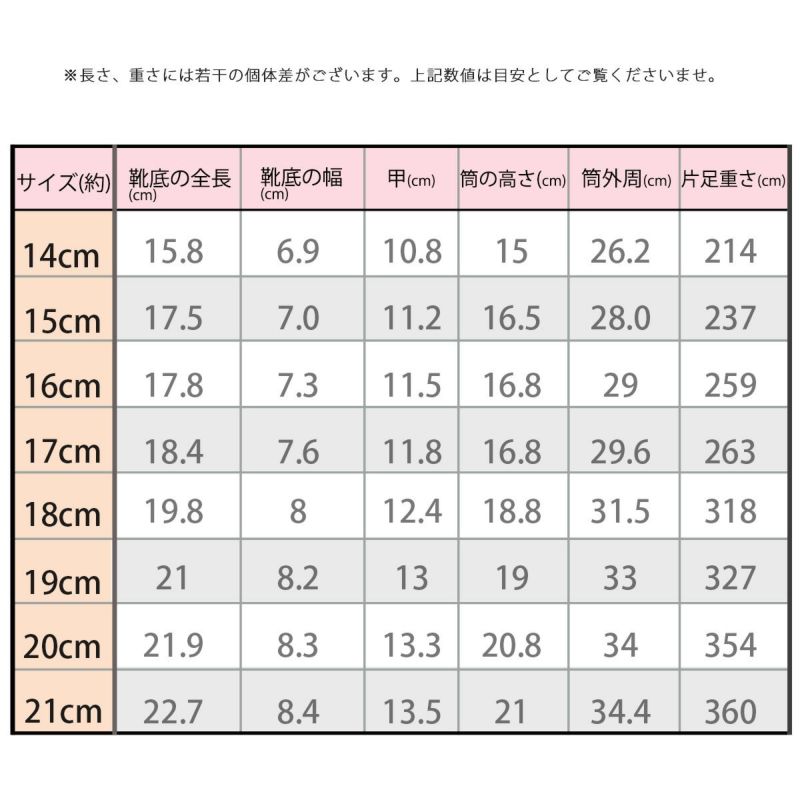 ※長さ、重さには若干の個体差がございます。上記数値は目安としてご覧くださいませ。

| サイズ(約) | 靴底の全長(cm) | 靴底の幅(cm) | 甲(cm) | 筒の高さ(cm) | 筒外周(cm) | 片足重さ(cm) |
|---|---|---|---|---|---|---|
| 14cm | 15.8 | 6.9 | 10.8 | 15 | 26.2 | 214 |
| 15cm | 17.5 | 7.0 | 11.2 | 16.5 | 28.0 | 237 |
| 16cm | 17.8 | 7.3 | 11.5 | 16.8 | 29 | 259 |
| 17cm | 18.4 | 7.6 | 11.8 | 16.8 | 29.6 | 263 |
| 18cm | 19.8 | 8 | 12.4 | 18.8 | 31.5 | 318 |
| 19cm | 21 | 8.2 | 13 | 19 | 33 | 327 |
| 20cm | 21.9 | 8.3 | 13.3 | 20.8 | 34 | 354 |
| 21cm | 22.7 | 8.4 | 13.5 | 21 | 34.4 | 360 |